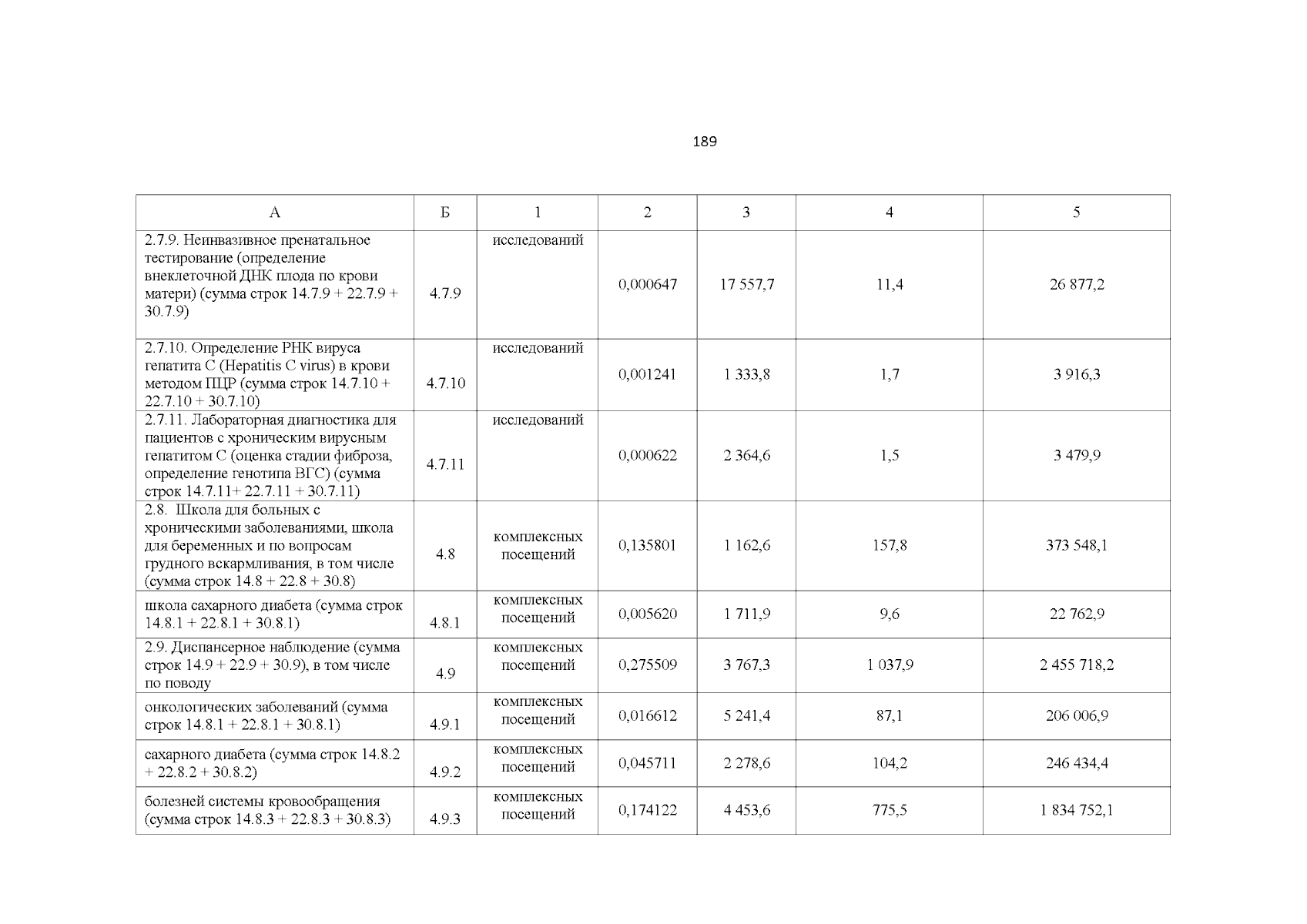 189

| А | Б | 1 | 2 | 3 | 4 | 5 |
|---|---|---|---|---|---|---|
| 2.7.9. Неинвазивное пренатальное тестирование (определение внеклеточной ДНК плода по крови матери) (сумма строк 14.7.9 + 22.7.9 + 30.7.9) | 4.7.9 | исследований | 0,000647 | 17 557,7 | 11,4 | 26 877,2 |
| 2.7.10. Определение РНК вируса гепатита С (Hepatitis C virus) в крови методом ПЦР (сумма строк 14.7.10 + 22.7.10 + 30.7.10) | 4.7.10 | исследований | 0,001241 | 1 333,8 | 1,7 | 3 916,3 |
| 2.7.11. Лабораторная диагностика для пациентов с хроническим вирусным гепатитом С (оценка стадии фиброза, определение генотипа ВГС) (сумма строк 14.7.11+ 22.7.11 + 30.7.11) | 4.7.11 | исследований | 0,000622 | 2 364,6 | 1,5 | 3 479,9 |
| 2.8. Школа для больных с хроническими заболеваниями, школа для беременных и по вопросам грудного вскармливания, в том числе (сумма строк 14.8 + 22.8 + 30.8) | 4.8 | комплексных посещений | 0,135801 | 1 162,6 | 157,8 | 373 548,1 |
| школа сахарного диабета (сумма строк 14.8.1 + 22.8.1 + 30.8.1) | 4.8.1 | комплексных посещений | 0,005620 | 1 711,9 | 9,6 | 22 762,9 |
| 2.9. Диспансерное наблюдение (сумма строк 14.9 + 22.9 + 30.9), в том числе по поводу | 4.9 | комплексных посещений | 0,275509 | 3 767,3 | 1 037,9 | 2 455 718,2 |
| онкологических заболеваний (сумма строк 14.8.1 + 22.8.1 + 30.8.1) | 4.9.1 | комплексных посещений | 0,016612 | 5 241,4 | 87,1 | 206 006,9 |
| сахарного диабета (сумма строк 14.8.2 + 22.8.2 + 30.8.2) | 4.9.2 | комплексных посещений | 0,045711 | 2 278,6 | 104,2 | 246 434,4 |
| болезней системы кровообращения (сумма строк 14.8.3 + 22.8.3 + 30.8.3) | 4.9.3 | комплексных посещений | 0,174122 | 4 453,6 | 775,5 | 1 834 752,1 |